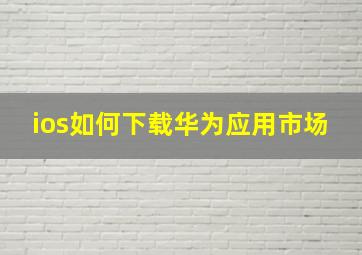 ios如何下载华为应用市场